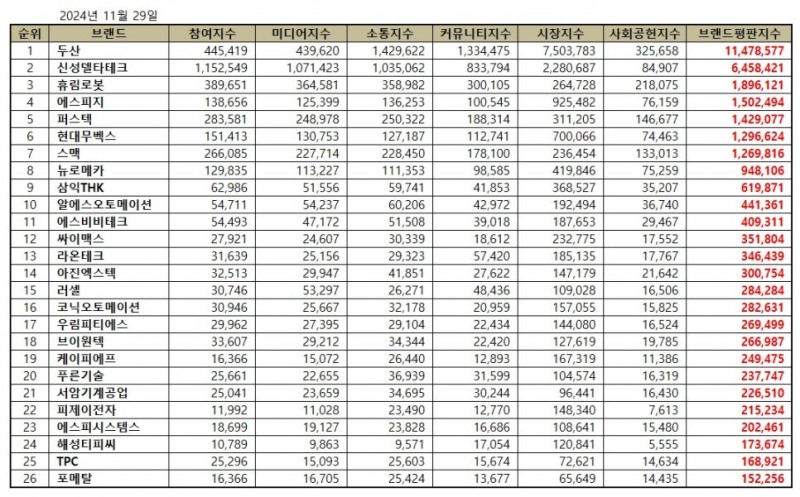 2024년 11월 29일

| 순위 | 브랜드 | 참여지수 | 미디어지수 | 소통지수 | 커뮤니티지수 | 시장지수 | 사회공헌지수 | 브랜드평판지수 |
|---|---|---|---|---|---|---|---|---|
| 1 | 두산 | 445,419 | 439,620 | 1,429,622 | 1,334,475 | 7,503,783 | 325,658 | 11,478,577 |
| 2 | 신성델타테크 | 1,152,549 | 1,071,423 | 1,035,062 | 833,794 | 2,280,687 | 84,907 | 6,458,421 |
| 3 | 휴림로봇 | 389,651 | 364,581 | 358,982 | 300,105 | 264,728 | 218,075 | 1,896,121 |
| 4 | 에스피지 | 138,656 | 125,399 | 136,253 | 100,545 | 925,482 | 76,159 | 1,502,494 |
| 5 | 퍼스텍 | 283,581 | 248,978 | 250,322 | 188,314 | 311,205 | 146,677 | 1,429,077 |
| 6 | 현대무벡스 | 151,413 | 130,753 | 127,187 | 112,741 | 700,066 | 74,463 | 1,296,624 |
| 7 | 스맥 | 266,085 | 227,714 | 228,450 | 178,100 | 236,454 | 133,013 | 1,269,816 |
| 8 | 뉴로메카 | 129,835 | 113,227 | 111,353 | 98,585 | 419,846 | 75,259 | 948,106 |
| 9 | 삼익THK | 62,986 | 51,556 | 59,741 | 41,853 | 368,527 | 35,207 | 619,871 |
| 10 | 알에스오토메이션 | 54,711 | 54,237 | 60,206 | 42,972 | 192,494 | 36,740 | 441,361 |
| 11 | 에스비비테크 | 54,493 | 47,172 | 51,508 | 39,018 | 187,653 | 29,467 | 409,311 |
| 12 | 싸이맥스 | 27,921 | 24,607 | 30,339 | 18,612 | 232,775 | 17,552 | 351,804 |
| 13 | 라온테크 | 31,639 | 25,156 | 29,323 | 57,420 | 185,135 | 17,767 | 346,439 |
| 14 | 아진엑스텍 | 32,513 | 29,947 | 41,851 | 27,622 | 147,179 | 21,642 | 300,754 |
| 15 | 러셀 | 30,746 | 53,297 | 26,271 | 48,436 | 109,028 | 16,506 | 284,284 |
| 16 | 코닉오토메이션 | 30,946 | 25,667 | 32,178 | 20,959 | 157,055 | 15,825 | 282,631 |
| 17 | 우림피티에스 | 29,962 | 27,395 | 29,104 | 22,434 | 144,080 | 16,524 | 269,499 |
| 18 | 브이원텍 | 33,607 | 29,212 | 34,344 | 22,420 | 127,619 | 19,785 | 266,987 |
| 19 | 케이피에프 | 16,366 | 15,072 | 26,440 | 12,893 | 167,319 | 11,386 | 249,475 |
| 20 | 푸른기술 | 25,661 | 22,655 | 36,939 | 31,599 | 104,574 | 16,319 | 237,747 |
| 21 | 서암기계공업 | 25,041 | 23,659 | 34,695 | 30,244 | 96,441 | 16,430 | 226,510 |
| 22 | 피제이전자 | 11,992 | 11,028 | 23,490 | 12,770 | 148,340 | 7,613 | 215,234 |
| 23 | 에스피시스템스 | 18,699 | 19,127 | 23,828 | 16,686 | 108,641 | 15,480 | 202,461 |
| 24 | 해성티피씨 | 10,789 | 9,863 | 9,571 | 17,054 | 120,841 | 5,555 | 173,674 |
| 25 | TPC | 25,296 | 15,093 | 25,603 | 15,674 | 72,621 | 14,634 | 168,921 |
| 26 | 포메탈 | 16,366 | 16,705 | 25,424 | 13,677 | 65,649 | 14,435 | 152,256 |